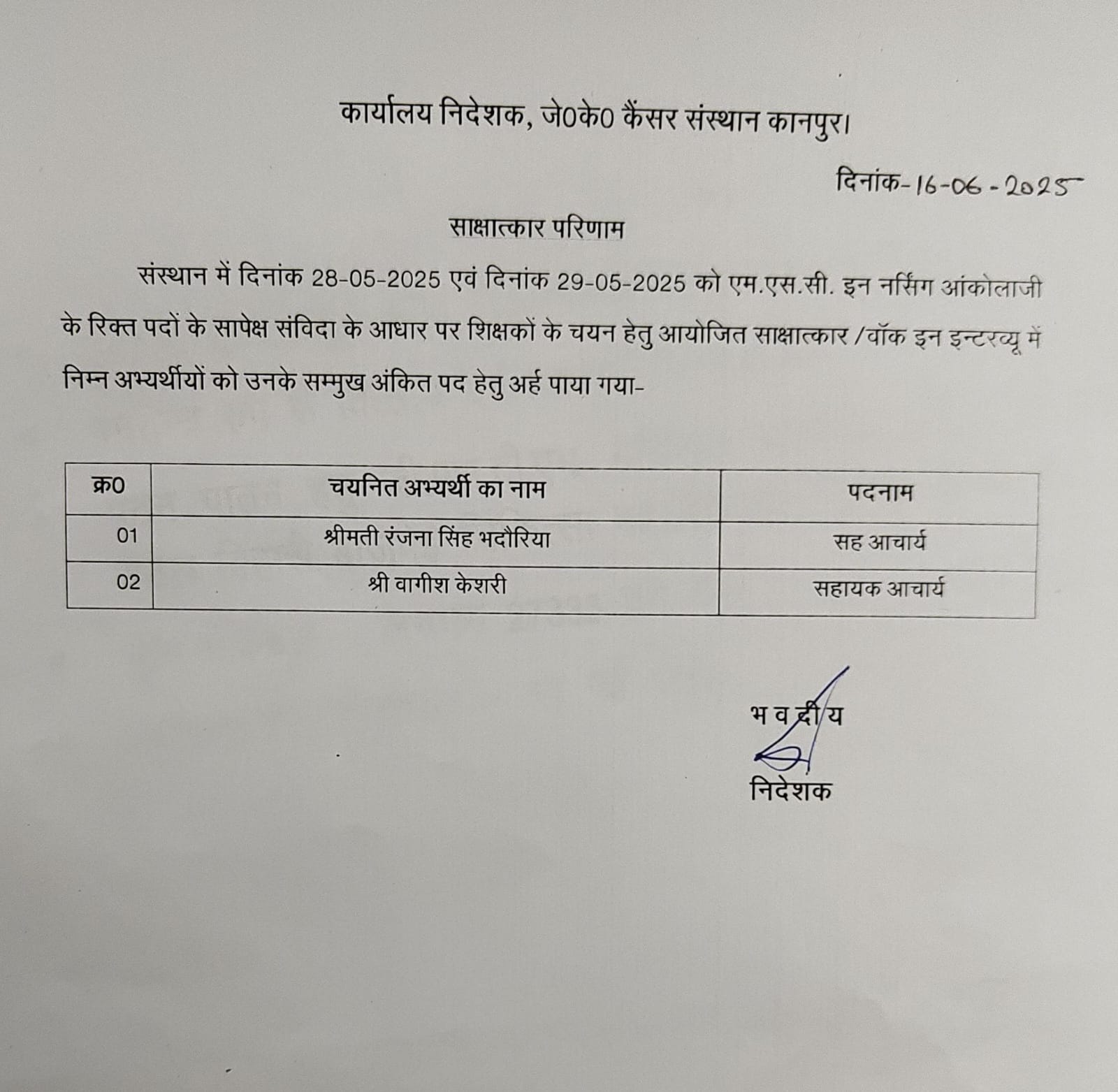 कार्यालय निदेशक, जे0के0 कैंसर संस्थान कानपुर।

दिनांक-16-06-2025

साक्षात्कार परिणाम

संस्थान में दिनांक 28-05-2025 एवं दिनांक 29-05-2025 को एम.एस.सी. इन नर्सिंग आंकोलाजी के रिक्त पदों के सापेक्ष संविदा के आधार पर शिक्षकों के चयन हेतु आयोजित साक्षात्कार /वॉक इन इन्टरव्यू में निम्न अभ्यर्थीयों को उनके सम्मुख अंकित पद हेतु अर्ह पाया गया-

| क्र0 | चयनित अभ्यर्थी का नाम | पदनाम |
|---|---|---|
| 01 | श्रीमती रंजना सिंह भदौरिया | सह आचार्य |
| 02 | श्री वागीश केशरी | सहायक आचार्य |

भवदीय

निदेशक